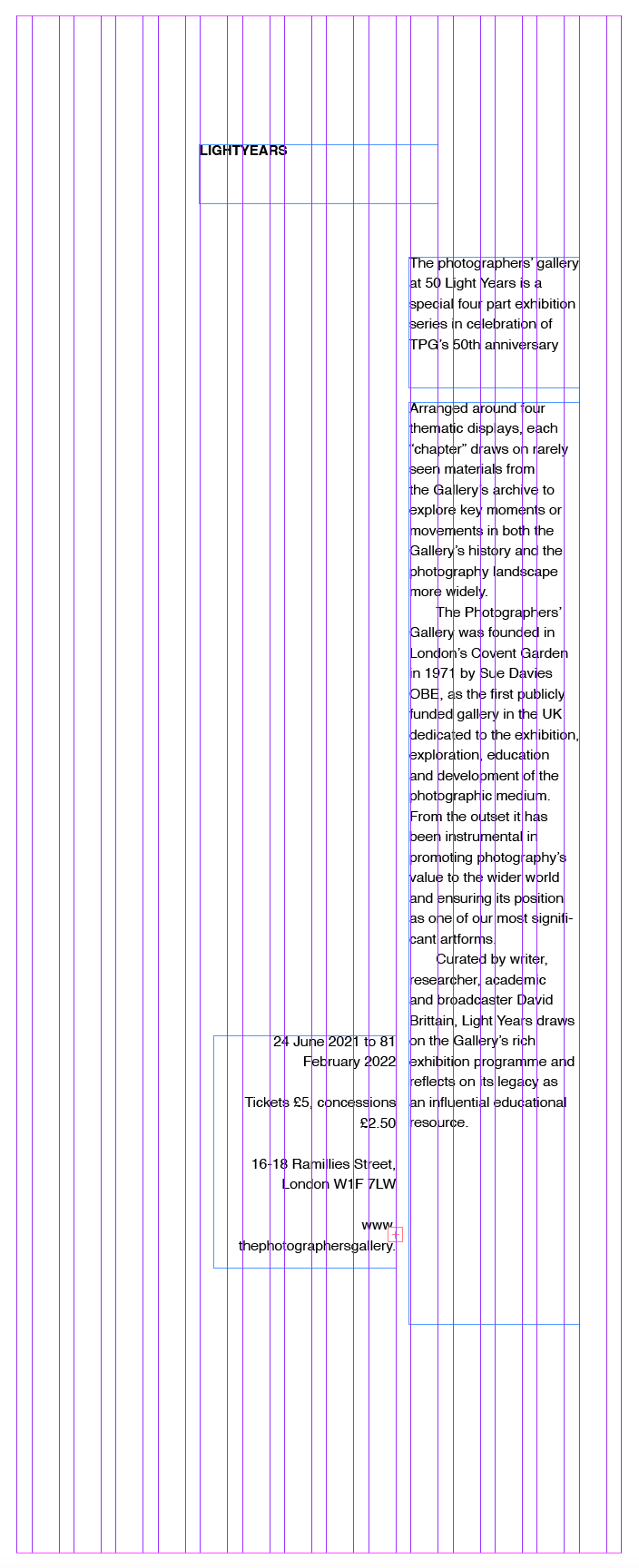 LIGHTYEARS

The photographers' gallery at 50 Light Years is a special four part exhibition series in celebration of TPG's 50th anniversary

Arranged around four thematic displays, each "chapter" draws on rarely seen materials from the Gallery's archive to explore key moments or movements in both the Gallery's history and the photography landscape more widely.

The Photographers' Gallery was founded in London's Covent Garden in 1971 by Sue Davies OBE, as the first publicly funded gallery in the UK dedicated to the exhibition, exploration, education and development of the photographic medium. From the outset it has been instrumental in promoting photography's value to the wider world and ensuring its position as one of our most significant artforms.

Curated by writer, researcher, academic and broadcaster David Brittain, Light Years draws on the Gallery's rich exhibition programme and reflects on its legacy as an influential educational resource.

24 June 2021 to 81 February 2022

Tickets £5, concessions £2.50

16-18 Ramillies Street, London W1F 7LW

www. thephotographersgallery.